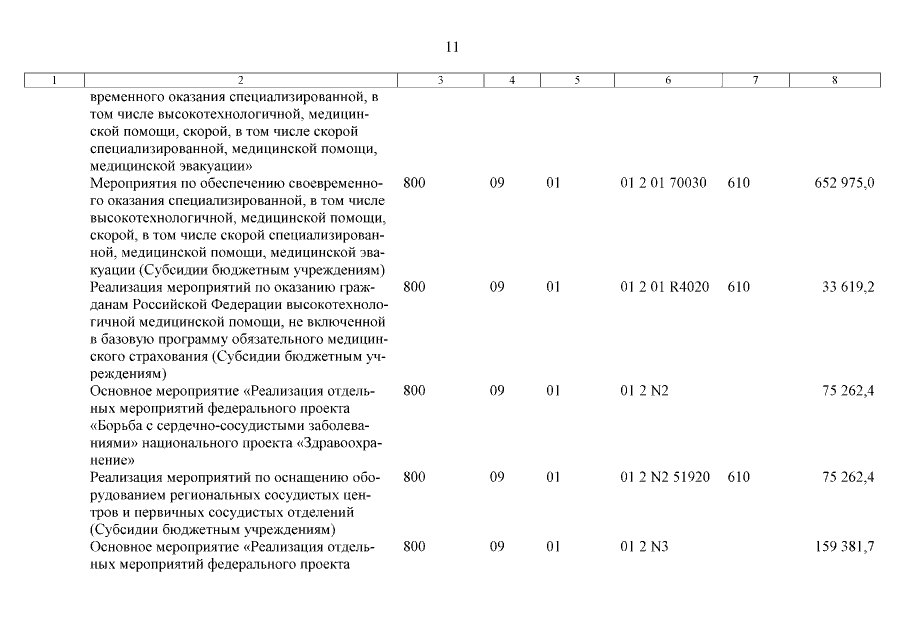 11

| 1 | 2 | 3 | 4 | 5 | 6 | 7 | 8 |
|---|---|---|---|---|---|---|---|
| | временного оказания специализированной, в том числе высокотехнологичной, медицинской помощи, скорой, в том числе скорой специализированной, медицинской помощи, медицинской эвакуации» | | | | | | |
| | Мероприятия по обеспечению своевременного оказания специализированной, в том числе высокотехнологичной, медицинской помощи, скорой, в том числе скорой специализированной, медицинской помощи, медицинской эвакуации (Субсидии бюджетным учреждениям) | 800 | 09 | 01 | 01 2 01 70030 | 610 | 652 975,0 |
| | Реализация мероприятий по оказанию гражданам Российской Федерации высокотехнологичной медицинской помощи, не включенной в базовую программу обязательного медицинского страхования (Субсидии бюджетным учреждениям) | 800 | 09 | 01 | 01 2 01 R4020 | 610 | 33 619,2 |
| | Основное мероприятие «Реализация отдельных мероприятий федерального проекта «Борьба с сердечно-сосудистыми заболеваниями» национального проекта «Здравоохранение» | 800 | 09 | 01 | 01 2 N2 | | 75 262,4 |
| | Реализация мероприятий по оснащению оборудованием региональных сосудистых центров и первичных сосудистых отделений (Субсидии бюджетным учреждениям) | 800 | 09 | 01 | 01 2 N2 51920 | 610 | 75 262,4 |
| | Основное мероприятие «Реализация отдельных мероприятий федерального проекта | 800 | 09 | 01 | 01 2 N3 | | 159 381,7 |